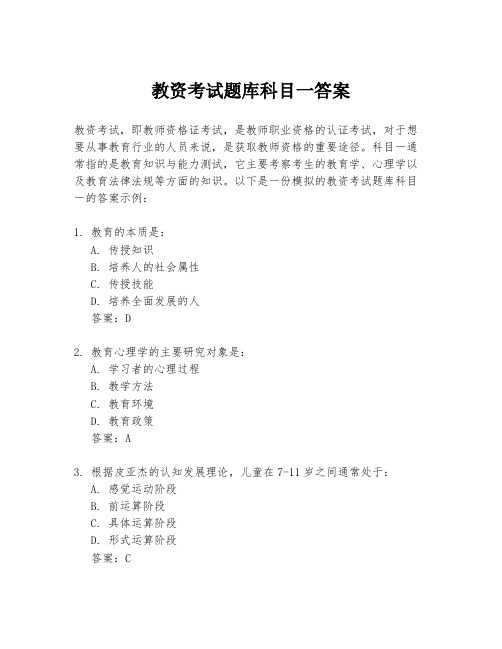 教资考试题库科目一答案

教资考试，即教师资格证考试，是教师职业资格的认证考试，对于想要从事教育行业的人员来说，是获取教师资格的重要途径。科目一通常指的是教育知识与能力测试，它主要考察考生的教育学、心理学以及教育法律法规等方面的知识。以下是一份模拟的教资考试题库科目一的答案示例：

1. 教育的本质是：
A. 传授知识
B. 培养人的社会属性
C. 传授技能
D. 培养全面发展的人
答案：D

2. 教育心理学的主要研究对象是：
A. 学习者的心理过程
B. 教学方法
C. 教育环境
D. 教育政策
答案：A

3. 根据皮亚杰的认知发展理论，儿童在 7-11 岁之间通常处于：
A. 感觉运动阶段
B. 前运算阶段
C. 具体运算阶段
D. 形式运算阶段
答案：C